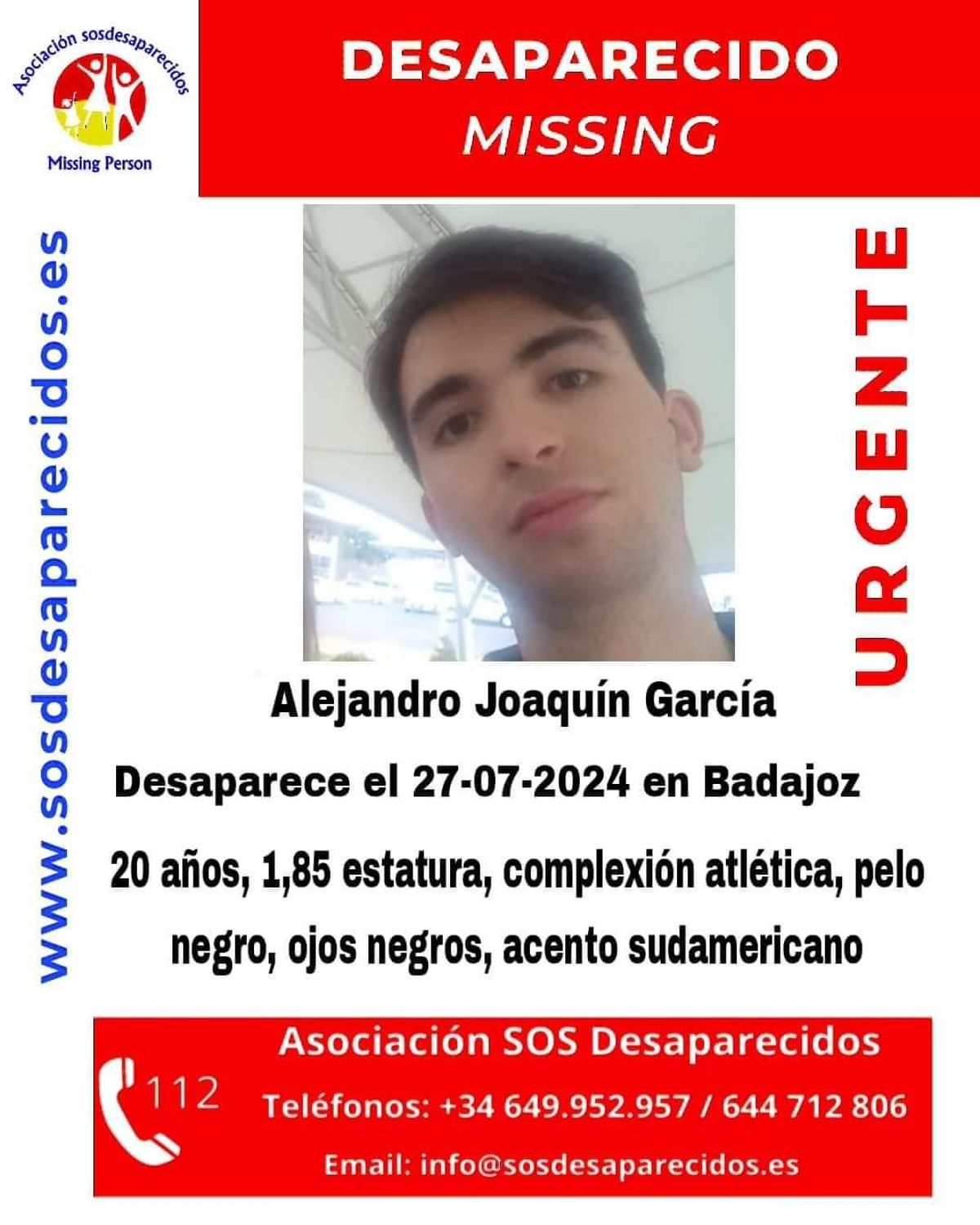 Asociación sosdesaparecidos
Missing Person

DESAPARECIDO
MISSING

www.sosdesaparecidos.es

URGENTE

Alejandro Joaquín García

Desaparece el 27-07-2024 en Badajoz

20 años, 1,85 estatura, complexión atlética, pelo negro, ojos negros, acento sudamericano

112

Asociación SOS Desaparecidos
Teléfonos: +34 649.952.957 / 644 712 806
Email: info@sosdesaparecidos.es